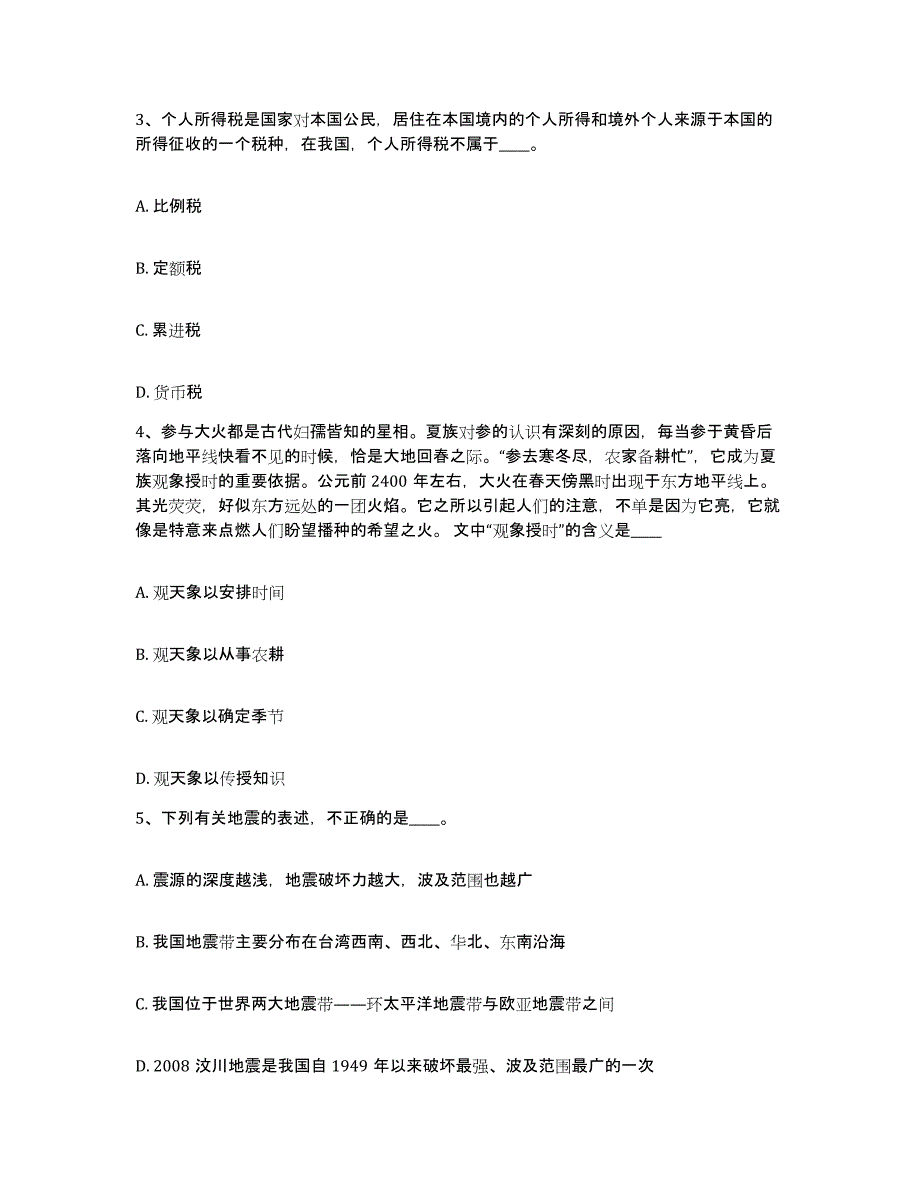 3、个人所得税是国家对本国公民，居住在本国境内的个人所得和境外个人来源于本国的所得征收的一个税种，在我国，个人所得税不属于____。

A. 比例税

B. 定额税

C. 累进税

D. 货币税

4、参与大火都是古代妇孺皆知的星相。夏族对参的认识有深刻的原因，每当参于黄昏后落向地平线快看不见的时候，恰是大地回春之际。“参去寒冬尽，农家备耕忙”，它成为夏族观象授时的重要依据。公元前 2400 年左右，大火在春天傍黑时出现于东方地平线上。其光荧荧，好似东方远处的一团火焰。它之所以引起人们的注意，不单是因为它亮，它就像是特意来点燃人们盼望播种的希望之火。 文中“观象授时”的含义是____

A. 观天象以安排时间

B. 观天象以从事农耕

C. 观天象以确定季节

D. 观天象以传授知识

5、下列有关地震的表述，不正确的是____。

A. 震源的深度越浅，地震破坏力越大，波及范围也越广

B. 我国地震带主要分布在台湾西南、西北、华北、东南沿海

C. 我国位于世界两大地震带——环太平洋地震带与欧亚地震带之间

D. 2008 汶川地震是我国自 1949 年以来破坏最强、波及范围最广的一次